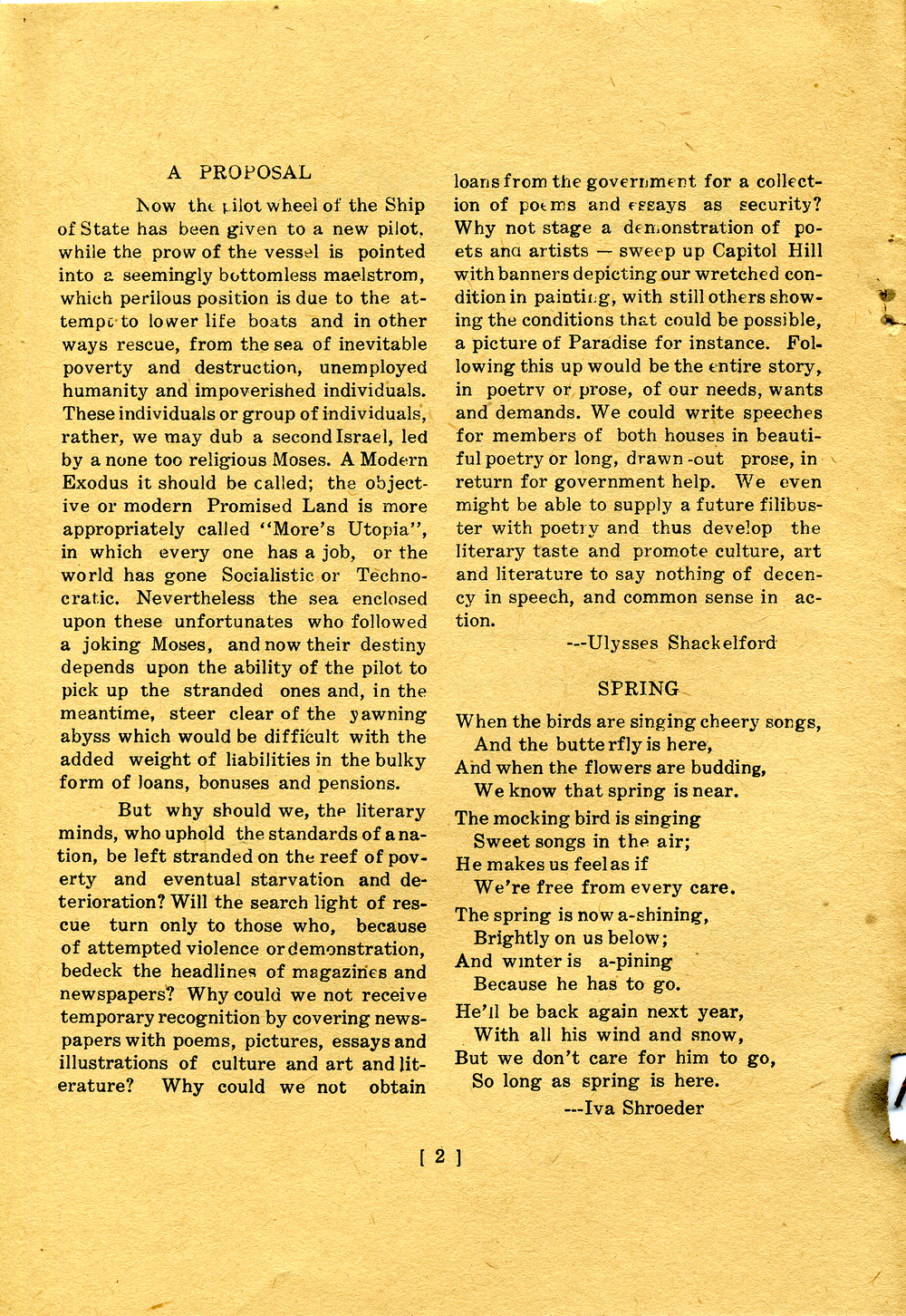 A PROPOSAL

Now the pilot wheel of the Ship of State has been given to a new pilot. while the prow of the vessel is pointed into a seemingly bottomless maelstrom, which perilous position is due to the attempt to lower life boats and in other ways rescue, from the sea of inevitable poverty and destruction, unemployed humanity and impoverished individuals. These individuals or group of individuals, rather, we may dub a second Israel, led by a none too religious Moses. A Modern Exodus it should be called; the objective or modern Promised Land is more appropriately called "More's Utopia", in which every one has a job, or the world has gone Socialistic or Technocratic. Nevertheless the sea enclosed upon these unfortunates who followed a joking Moses, and now their destiny depends upon the ability of the pilot to pick up the stranded ones and, in the meantime, steer clear of the yawning abyss which would be difficult with the added weight of liabilities in the bulky form of loans, bonuses and pensions.

But why should we, the literary minds, who uphold the standards of a nation, be left stranded on the reef of poverty and eventual starvation and deterioration? Will the search light of rescue turn only to those who, because of attempted violence or demonstration, bedeck the headlines of magazines and newspapers? Why could we not receive temporary recognition by covering newspapers with poems, pictures, essays and illustrations of culture and art and literature? Why could we not obtain loans from the government for a collection of poems and essays as security? Why not stage a demonstration of poets and artists — sweep up Capitol Hill with banners depicting our wretched condition in painting, with still others showing the conditions that could be possible, a picture of Paradise for instance. Following this up would be the entire story, in poetry or prose, of our needs, wants and demands. We could write speeches for members of both houses in beautiful poetry or long, drawn-out prose, in return for government help. We even might be able to supply a future filibuster with poetry and thus develop the literary taste and promote culture, art and literature to say nothing of decency in speech, and common sense in action.

---Ulysses Shackelford

SPRING

When the birds are singing cheery songs,
And the butterfly is here,
And when the flowers are budding,
We know that spring is near.

The mocking bird is singing
Sweet songs in the air;
He makes us feel as if
We're free from every care.

The spring is now a-shining,
Brightly on us below;
And winter is a-pining
Because he has to go.

He'll be back again next year,
With all his wind and snow,
But we don't care for him to go,
So long as spring is here.

---Iva Shroeder

[ 2 ]